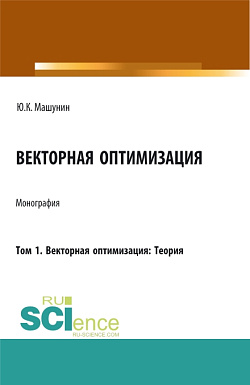 Ю.К. Машунин

ВЕКТОРНАЯ ОПТИМИЗАЦИЯ

Монография

Том 1. Векторная оптимизация: Теория

RU
SCIence
RU-SCIENCE.COM